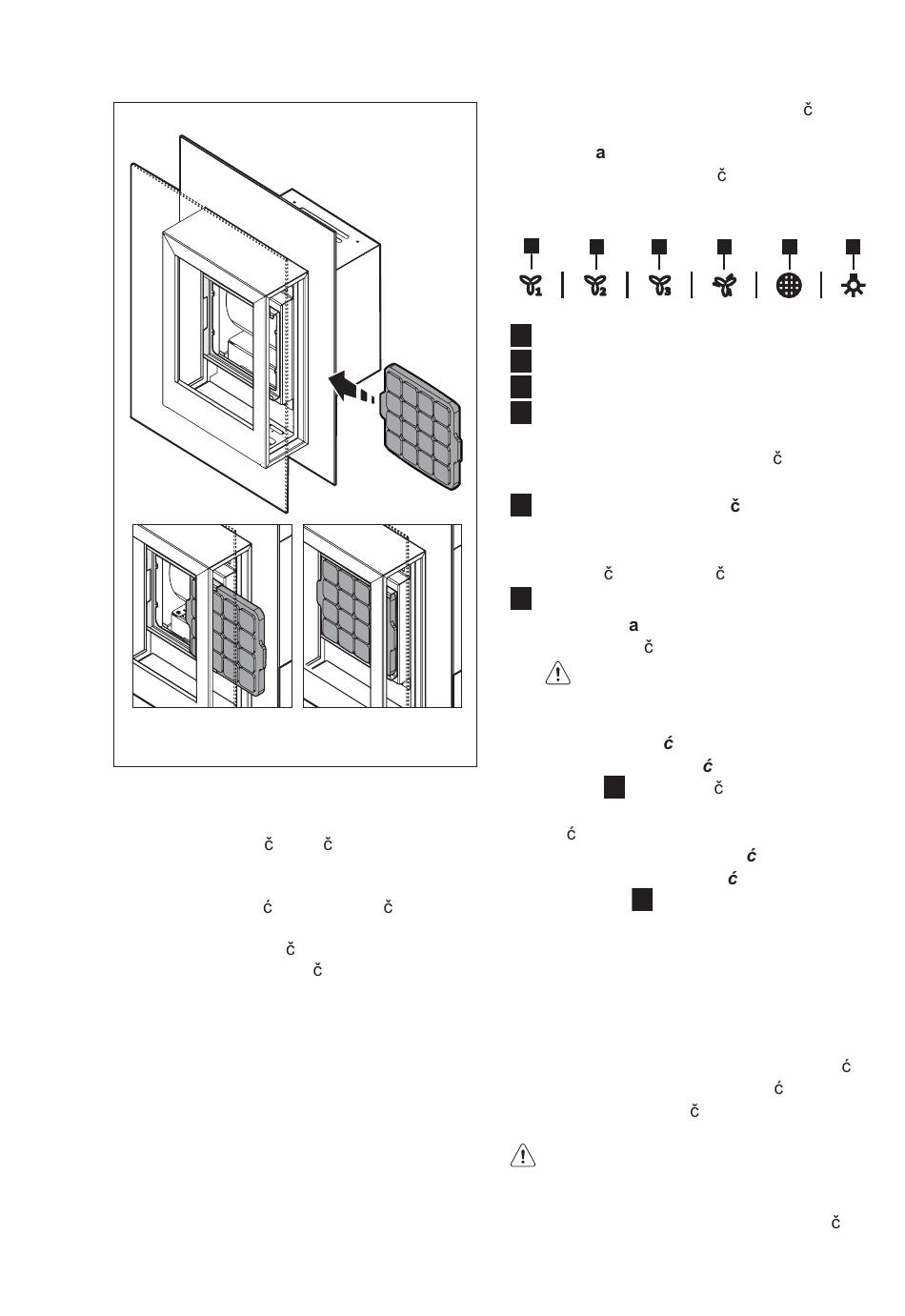 č

a
č

č

č

č č

a
č

ć
ć
č

ć
ć
ć

č č

ć č

č
č

ć
ć
č

č